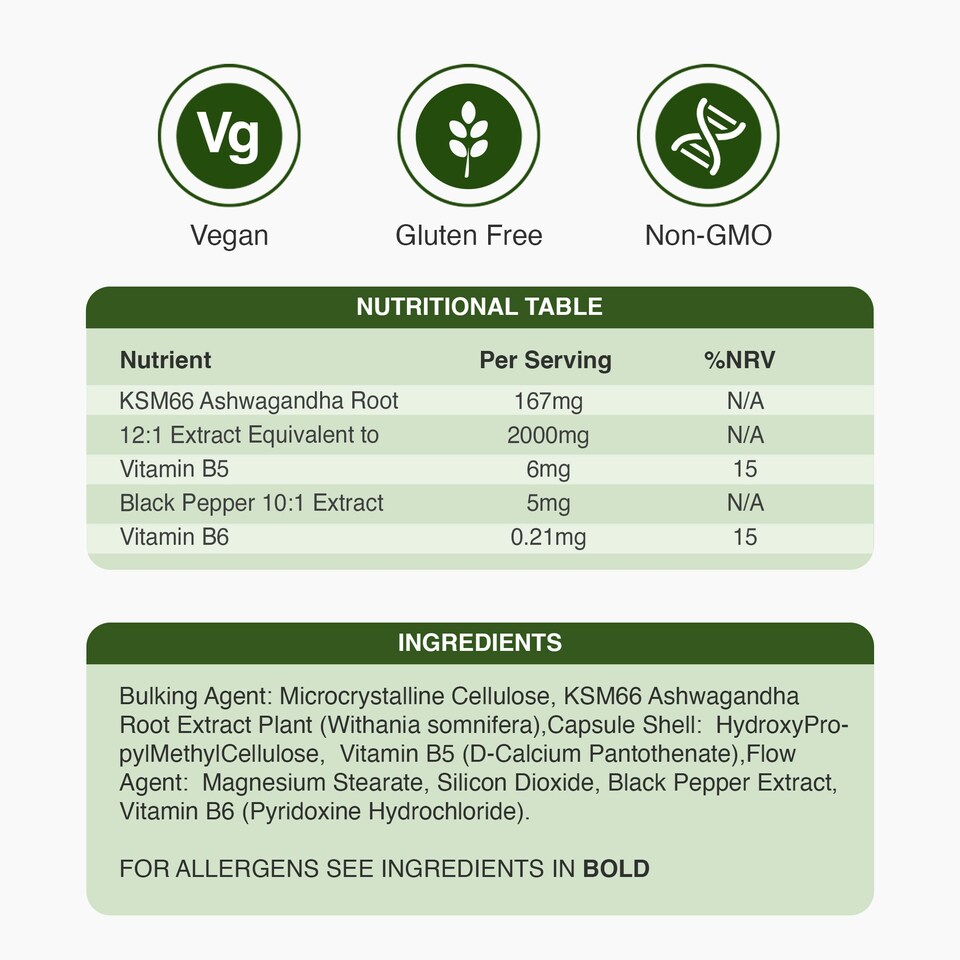 Vg

Vegan

Gluten Free

Non-GMO

NUTRITIONAL TABLE

| Nutrient | Per Serving | %NRV |
|---|---|---|
| KSM66 Ashwagandha Root | 167mg | N/A |
| 12:1 Extract Equivalent to | 2000mg | N/A |
| Vitamin B5 | 6mg | 15 |
| Black Pepper 10:1 Extract | 5mg | N/A |
| Vitamin B6 | 0.21mg | 15 |

INGREDIENTS

Bulking Agent: Microcrystalline Cellulose, KSM66 Ashwagandha Root Extract Plant (Withania somnifera),Capsule Shell: HydroxyPropylMethylCellulose, Vitamin B5 (D-Calcium Pantothenate),Flow Agent: Magnesium Stearate, Silicon Dioxide, Black Pepper Extract, Vitamin B6 (Pyridoxine Hydrochloride).

FOR ALLERGENS SEE INGREDIENTS IN BOLD